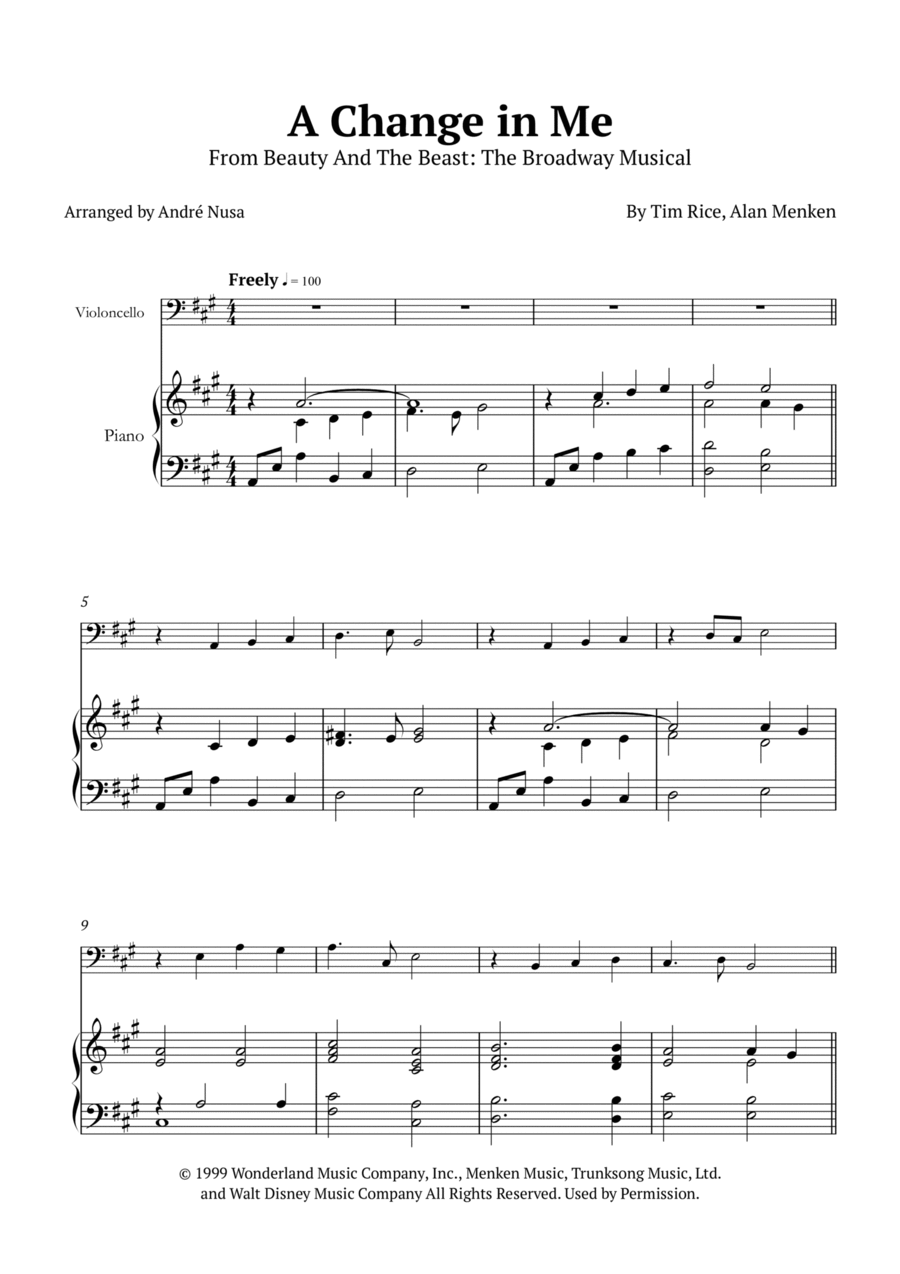 A Change in Me
From Beauty And The Beast: The Broadway Musical

Arranged by André Nusa

By Tim Rice, Alan Menken

Freely ♩ = 100

Violoncello

Piano

5

9

© 1999 Wonderland Music Company, Inc., Menken Music, Trunksong Music, Ltd. and Walt Disney Music Company All Rights Reserved. Used by Permission.